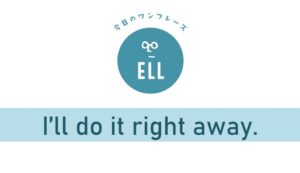 今日のワンフレーズ

ELL

I'll do it right away.